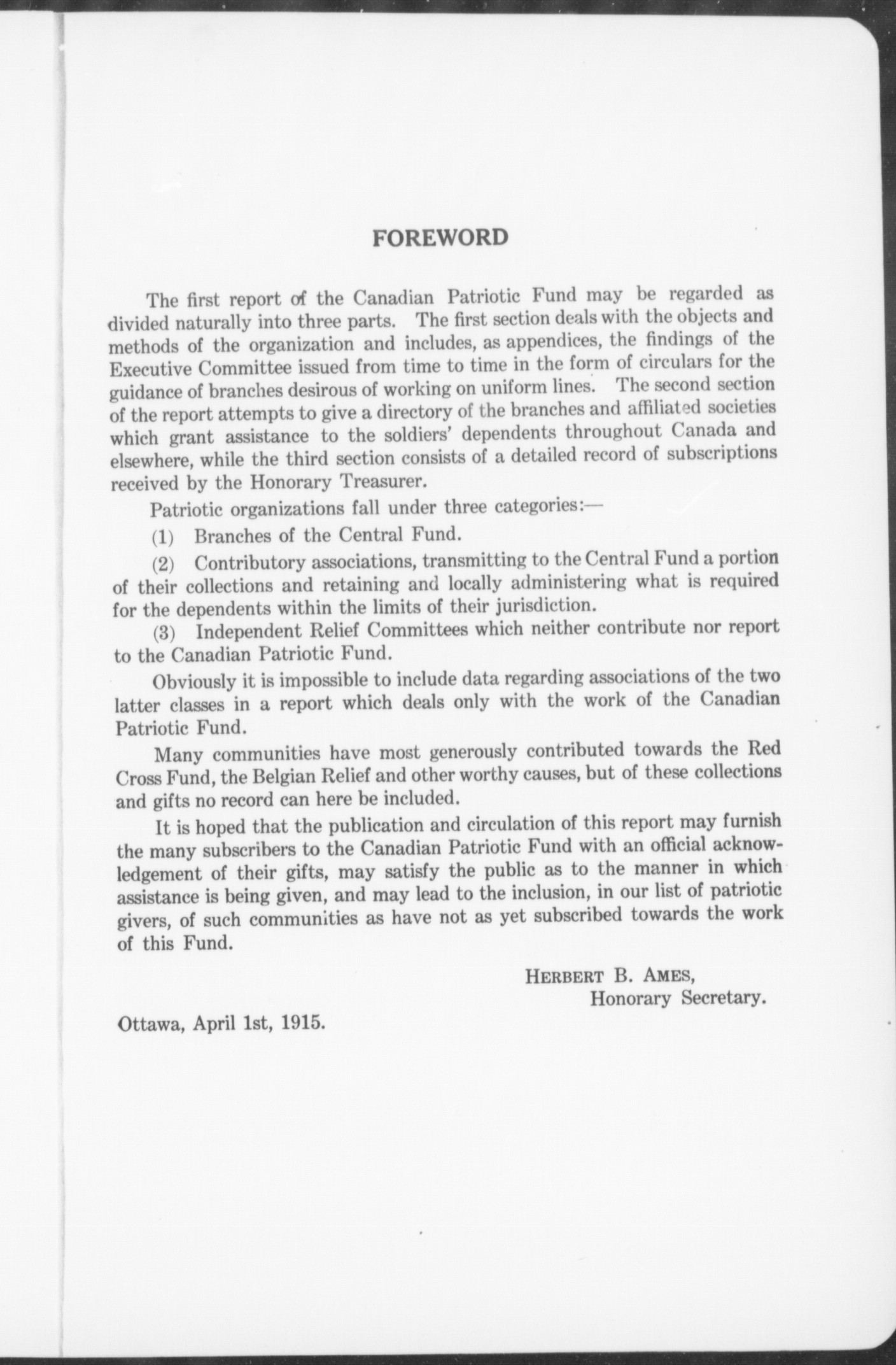 FOREWORD

The first report of the Canadian Patriotic Fund may be regarded as divided naturally into three parts. The first section deals with the objects and methods of the organization and includes, as appendices, the findings of the Executive Committee issued from time to time in the form of circulars for the guidance of branches desirous of working on uniform lines. The second section of the report attempts to give a directory of the branches and affiliated societies which grant assistance to the soldiers' dependents throughout Canada and elsewhere, while the third section consists of a detailed record of subscriptions received by the Honorary Treasurer.

Patriotic organizations fall under three categories:—

(1) Branches of the Central Fund.

(2) Contributory associations, transmitting to the Central Fund a portion of their collections and retaining and locally administering what is required for the dependents within the limits of their jurisdiction.

(3) Independent Relief Committees which neither contribute nor report to the Canadian Patriotic Fund.

Obviously it is impossible to include data regarding associations of the two latter classes in a report which deals only with the work of the Canadian Patriotic Fund.

Many communities have most generously contributed towards the Red Cross Fund, the Belgian Relief and other worthy causes, but of these collections and gifts no record can here be included.

It is hoped that the publication and circulation of this report may furnish the many subscribers to the Canadian Patriotic Fund with an official acknowledgement of their gifts, may satisfy the public as to the manner in which assistance is being given, and may lead to the inclusion, in our list of patriotic givers, of such communities as have not as yet subscribed towards the work of this Fund.

HERBERT B. AMES,
Honorary Secretary.

Ottawa, April 1st, 1915.